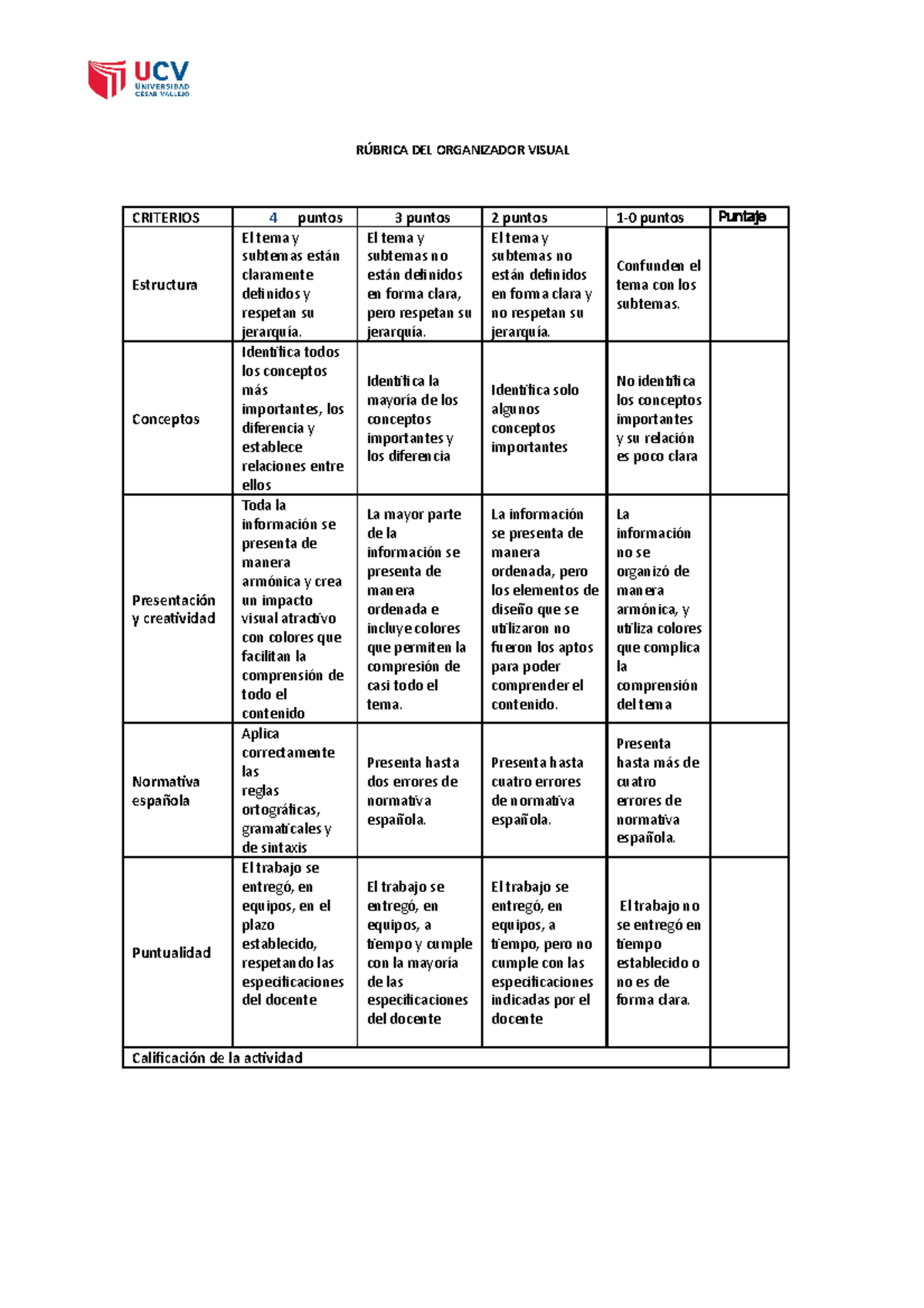 UCV
UNIVERSIDAD
CÉSAR VALLEJO

RÚBRICA DEL ORGANIZADOR VISUAL

| CRITERIOS | 4 puntos | 3 puntos | 2 puntos | 1-0 puntos | Puntaje |
|---|---|---|---|---|---|
| Estructura | El tema y subtemas están claramente definidos y respetan su jerarquía. | El tema y subtemas no están definidos en forma clara, pero respetan su jerarquía. | El tema y subtemas no están definidos en forma clara y no respetan su jerarquía. | Confunden el tema con los subtemas. | |
| Conceptos | Identifica todos los conceptos más importantes, los diferencia y establece relaciones entre ellos | Identifica la mayoría de los conceptos importantes y los diferencia | Identifica solo algunos conceptos importantes | No identifica los conceptos importantes y su relación es poco clara | |
| Presentación y creatividad | Toda la información se presenta de manera armónica y crea un impacto visual atractivo con colores que facilitan la comprensión de todo el contenido | La mayor parte de la información se presenta de manera ordenada e incluye colores que permiten la compresión de casi todo el tema. | La información se presenta de manera ordenada, pero los elementos de diseño que se utilizaron no fueron los aptos para poder comprender el contenido. | La información no se organizó de manera armónica, y utiliza colores que complica la comprensión del tema | |
| Normativa española | Aplica correctamente las reglas ortográficas, gramaticales y de sintaxis | Presenta hasta dos errores de normativa española. | Presenta hasta cuatro errores de normativa española. | Presenta hasta más de cuatro errores de normativa española. | |
| Puntualidad | El trabajo se entregó, en equipos, en el plazo establecido, respetando las especificaciones del docente | El trabajo se entregó, en equipos, a tiempo y cumple con la mayoría de las especificaciones del docente | El trabajo se entregó, en equipos, a tiempo, pero no cumple con las especificaciones indicadas por el docente | El trabajo no se entregó en tiempo establecido o no es de forma clara. | |
| Calificación de la actividad | | | | | |